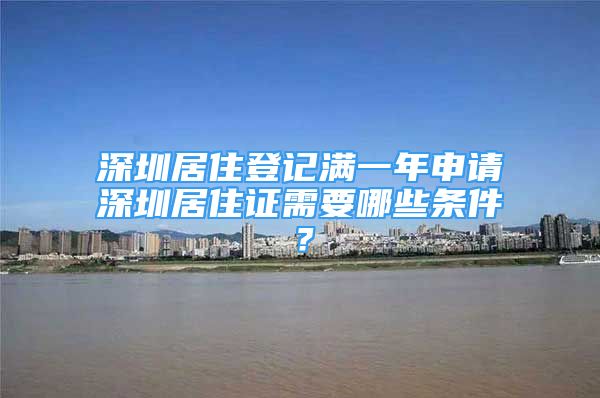 深圳居住登记满一年申请深圳居住证需要哪些条件？